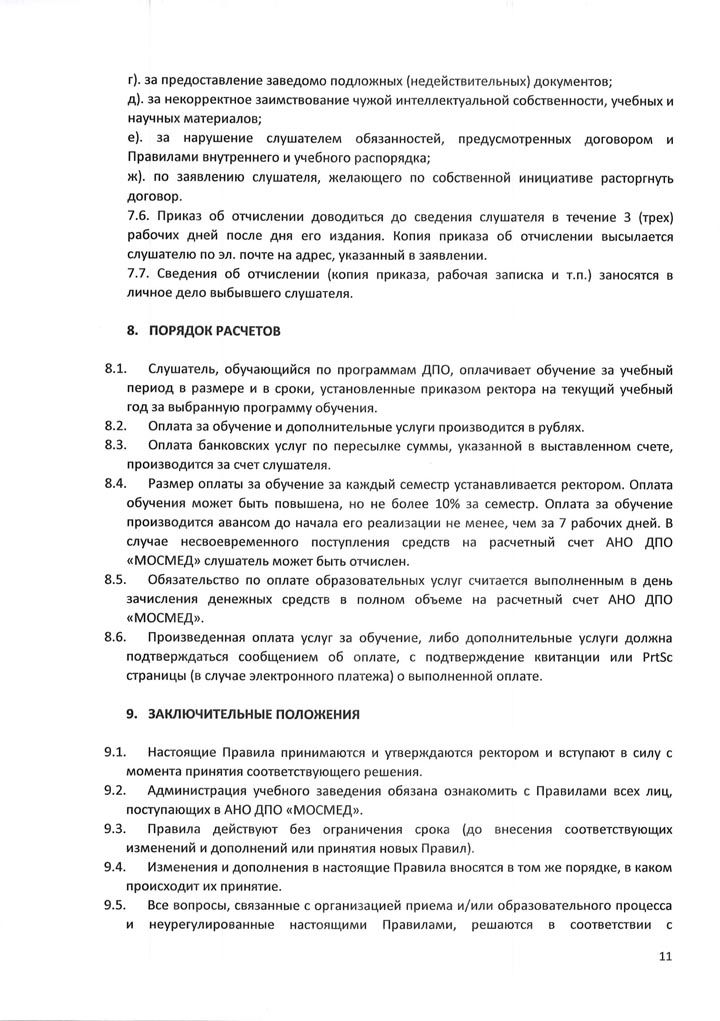 г). за предоставление заведомо подложных (недействительных) документов;
д). за некорректное заимствование чужой интеллектуальной собственности, учебных и научных материалов;
е). за нарушение слушателем обязанностей, предусмотренных договором и Правилами внутреннего и учебного распорядка;
ж). по заявлению слушателя, желающего по собственной инициативе расторгнуть договор.
7.6. Приказ об отчислении доводиться до сведения слушателя в течение 3 (трех) рабочих дней после дня его издания. Копия приказа об отчислении высылается слушателю по эл. почте на адрес, указанный в заявлении.
7.7. Сведения об отчислении (копия приказа, рабочая записка и т.п.) заносятся в личное дело выбывшего слушателя.

8. ПОРЯДОК РАСЧЕТОВ

8.1. Слушатель, обучающийся по программам ДПО, оплачивает обучение за учебный период в размере и в сроки, установленные приказом ректора на текущий учебный год за выбранную программу обучения.
8.2. Оплата за обучение и дополнительные услуги производится в рублях.
8.3. Оплата банковских услуг по пересылке суммы, указанной в выставленном счете, производится за счет слушателя.
8.4. Размер оплаты за обучение за каждый семестр устанавливается ректором. Оплата обучения может быть повышена, но не более 10% за семестр. Оплата за обучение производится авансом до начала его реализации не менее, чем за 7 рабочих дней. В случае несвоевременного поступления средств на расчетный счет АНО ДПО «МОСМЕД» слушатель может быть отчислен.
8.5. Обязательство по оплате образовательных услуг считается выполненным в день зачисления денежных средств в полном объеме на расчетный счет АНО ДПО «МОСМЕД».
8.6. Произведенная оплата услуг за обучение, либо дополнительные услуги должна подтверждаться сообщением об оплате, с подтверждение квитанции или PrtSc страницы (в случае электронного платежа) о выполненной оплате.

9. ЗАКЛЮЧИТЕЛЬНЫЕ ПОЛОЖЕНИЯ

9.1. Настоящие Правила принимаются и утверждаются ректором и вступают в силу с момента принятия соответствующего решения.
9.2. Администрация учебного заведения обязана ознакомить с Правилами всех лиц, поступающих в АНО ДПО «МОСМЕД».
9.3. Правила действуют без ограничения срока (до внесения соответствующих изменений и дополнений или принятия новых Правил).
9.4. Изменения и дополнения в настоящие Правила вносятся в том же порядке, в каком происходит их принятие.
9.5. Все вопросы, связанные с организацией приема и/или образовательного процесса и неурегулированные настоящими Правилами, решаются в соответствии с

11